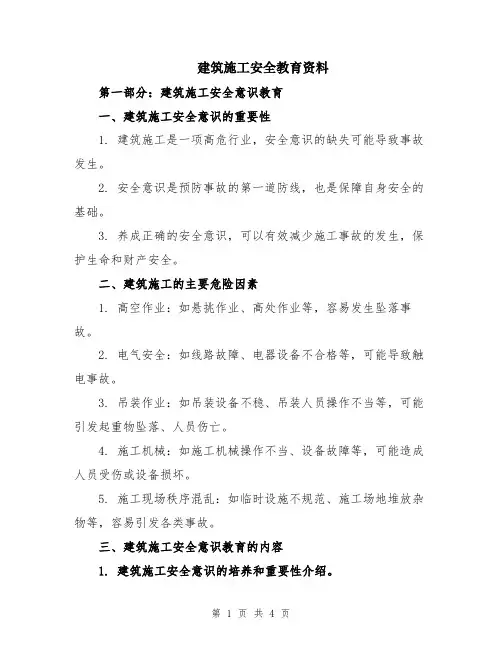 建筑施工安全教育资料

第一部分：建筑施工安全意识教育

一、建筑施工安全意识的重要性

1. 建筑施工是一项高危行业，安全意识的缺失可能导致事故发生。

2. 安全意识是预防事故的第一道防线，也是保障自身安全的基础。

3. 养成正确的安全意识，可以有效减少施工事故的发生，保护生命和财产安全。

二、建筑施工的主要危险因素

1. 高空作业：如悬挑作业、高处作业等，容易发生坠落事故。

2. 电气安全：如线路故障、电器设备不合格等，可能导致触电事故。

3. 吊装作业：如吊装设备不稳、吊装人员操作不当等，可能引发起重物坠落、人员伤亡。

4. 施工机械：如施工机械操作不当、设备故障等，可能造成人员受伤或设备损坏。

5. 施工现场秩序混乱：如临时设施不规范、施工场地堆放杂物等，容易引发各类事故。

三、建筑施工安全意识教育的内容

1. 建筑施工安全意识的培养和重要性介绍。

第 1 页 共 4 页